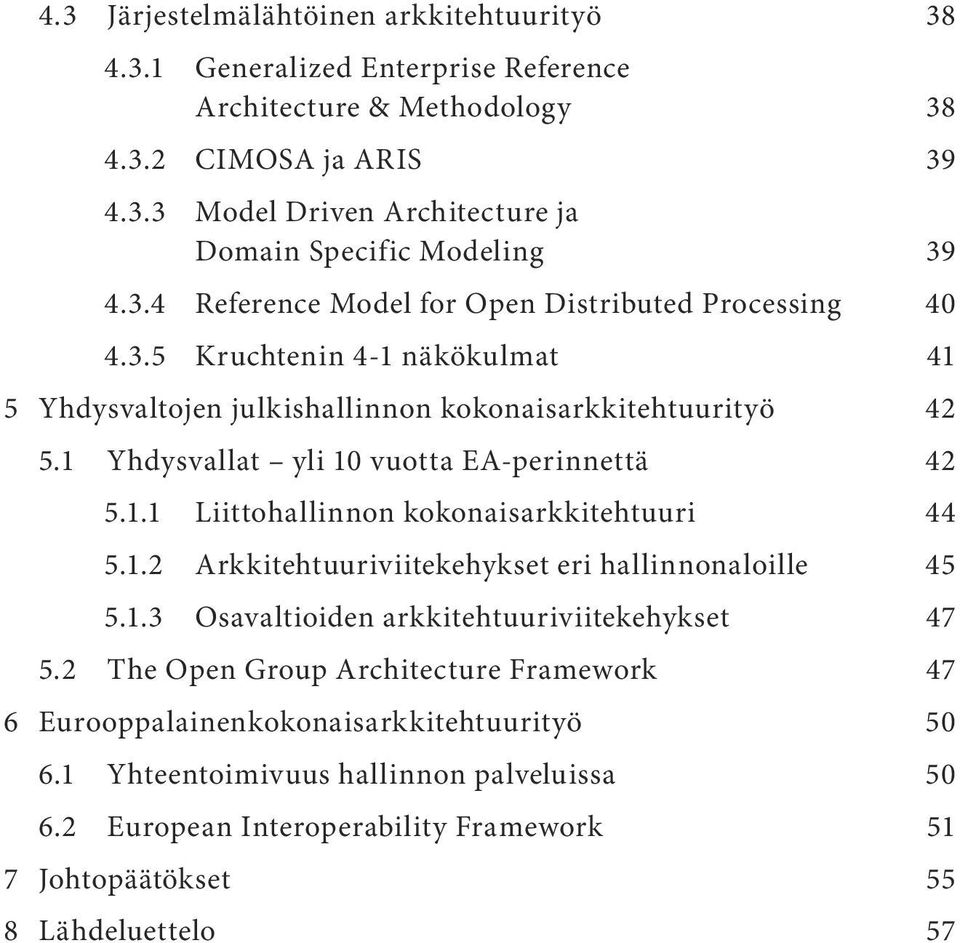 4.3 Järjestelmälähtöinen arkkitehtuurityö 38

4.3.1 Generalized Enterprise Reference Architecture & Methodology 38

4.3.2 CIMOSA ja ARIS 39

4.3.3 Model Driven Architecture ja Domain Specific Modeling 39

4.3.4 Reference Model for Open Distributed Processing 40

4.3.5 Kruchtenin 4-1 näkökulmat 41

5 Yhdysvaltojen julkishallinnon kokonaisarkkitehtuurityö 42

5.1 Yhdysvallat – yli 10 vuotta EA-perinnettä 42

5.1.1 Liittohallinnon kokonaisarkkitehtuuri 44

5.1.2 Arkkitehtuuriviitekehykset eri hallinnonaloille 45

5.1.3 Osavaltioiden arkkitehtuuriviitekehykset 47

5.2 The Open Group Architecture Framework 47

6 Eurooppalainenkokonaisarkkitehtuurityö 50

6.1 Yhteentoimivuus hallinnon palveluissa 50

6.2 European Interoperability Framework 51

7 Johtopäätökset 55

8 Lähdeluettelo 57